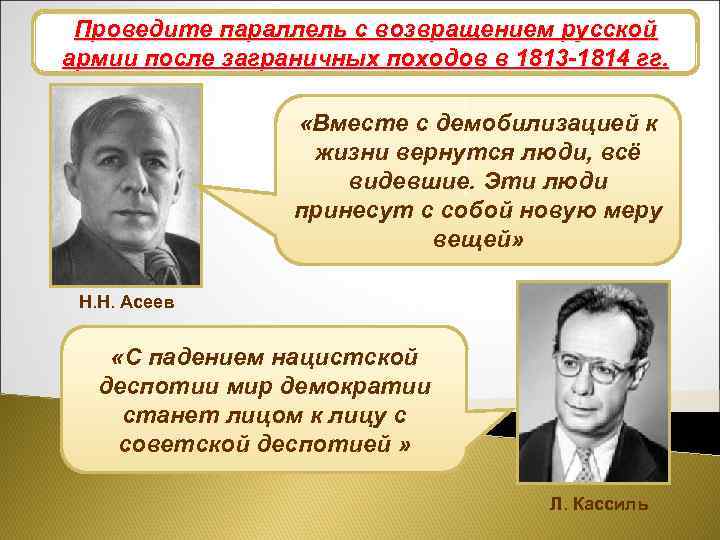 Проведите параллель с возвращением русской армии после заграничных походов в 1813-1814 гг.

«Вместе с демобилизацией к жизни вернутся люди, всё видевшие. Эти люди принесут с собой новую меру вещей»

Н.Н. Асеев

«С падением нацистской деспотии мир демократии станет лицом к лицу с советской деспотией »

Л. Кассиль